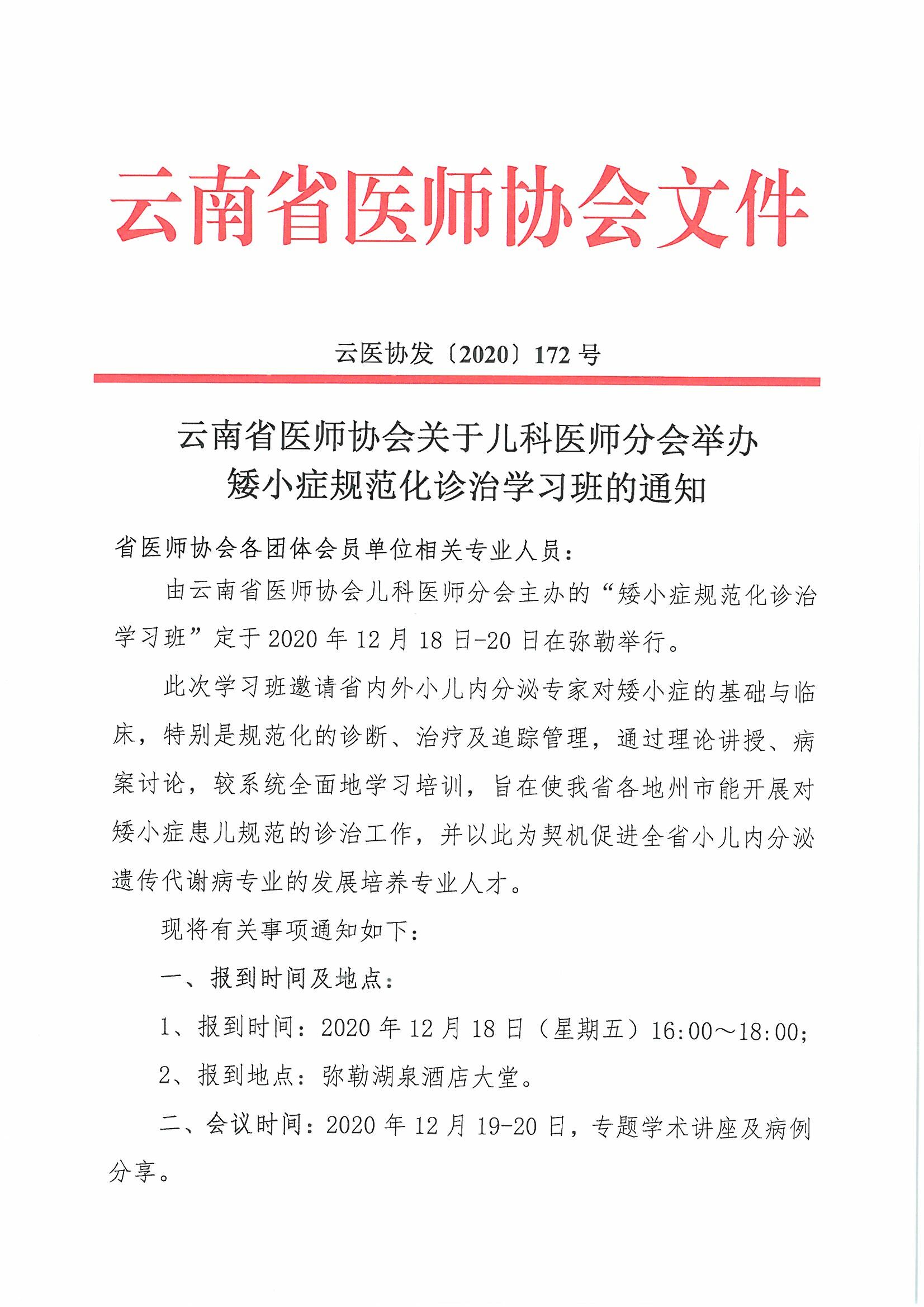 云南省医师协会文件

云医协发〔2020〕172 号

云南省医师协会关于儿科医师分会举办矮小症规范化诊治学习班的通知

省医师协会各团体会员单位相关专业人员：

由云南省医师协会儿科医师分会主办的“矮小症规范化诊治学习班”定于 2020 年 12 月 18 日-20 日在弥勒举行。

此次学习班邀请省内外小儿内分泌专家对矮小症的基础与临床，特别是规范化的诊断、治疗及追踪管理，通过理论讲授、病案讨论，较系统全面地学习培训，旨在使我省各地州市能开展对矮小症患儿规范的诊治工作，并以此为契机促进全省小儿内分泌遗传代谢病专业的发展培养专业人才。

现将有关事项通知如下：

一、报到时间及地点：

1、报到时间：2020 年 12 月 18 日（星期五）16:00～18:00；

2、报到地点：弥勒湖泉酒店大堂。

二、会议时间：2020 年 12 月 19-20 日，专题学术讲座及病例分享。